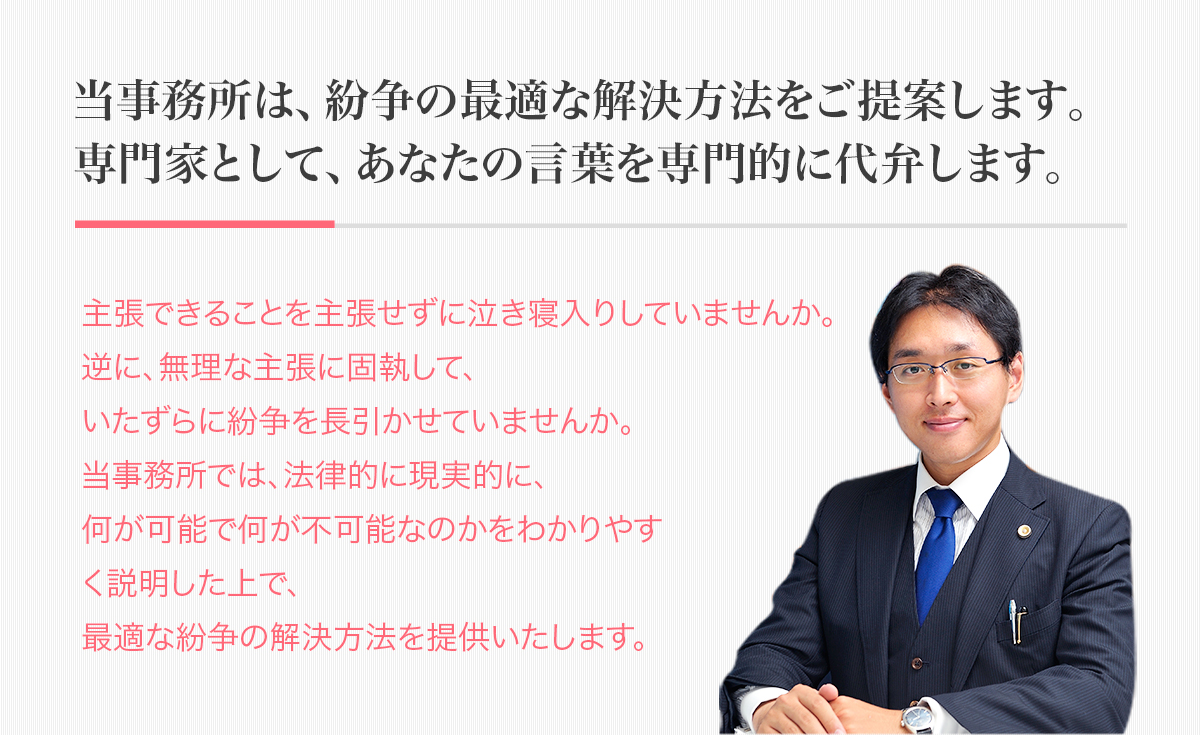 当事務所は、紛争の最適な解決方法をご提案します。
専門家として、あなたの言葉を専門的に代弁します。

主張できることを主張せずに泣き寝入りしていませんか。
逆に、無理な主張に固執して、
いたずらに紛争を長引かせていませんか。
当事務所では、法律的に現実的に、
何が可能で何が不可能なのかをわかりやすく説明した上で、
最適な紛争の解決方法を提供いたします。